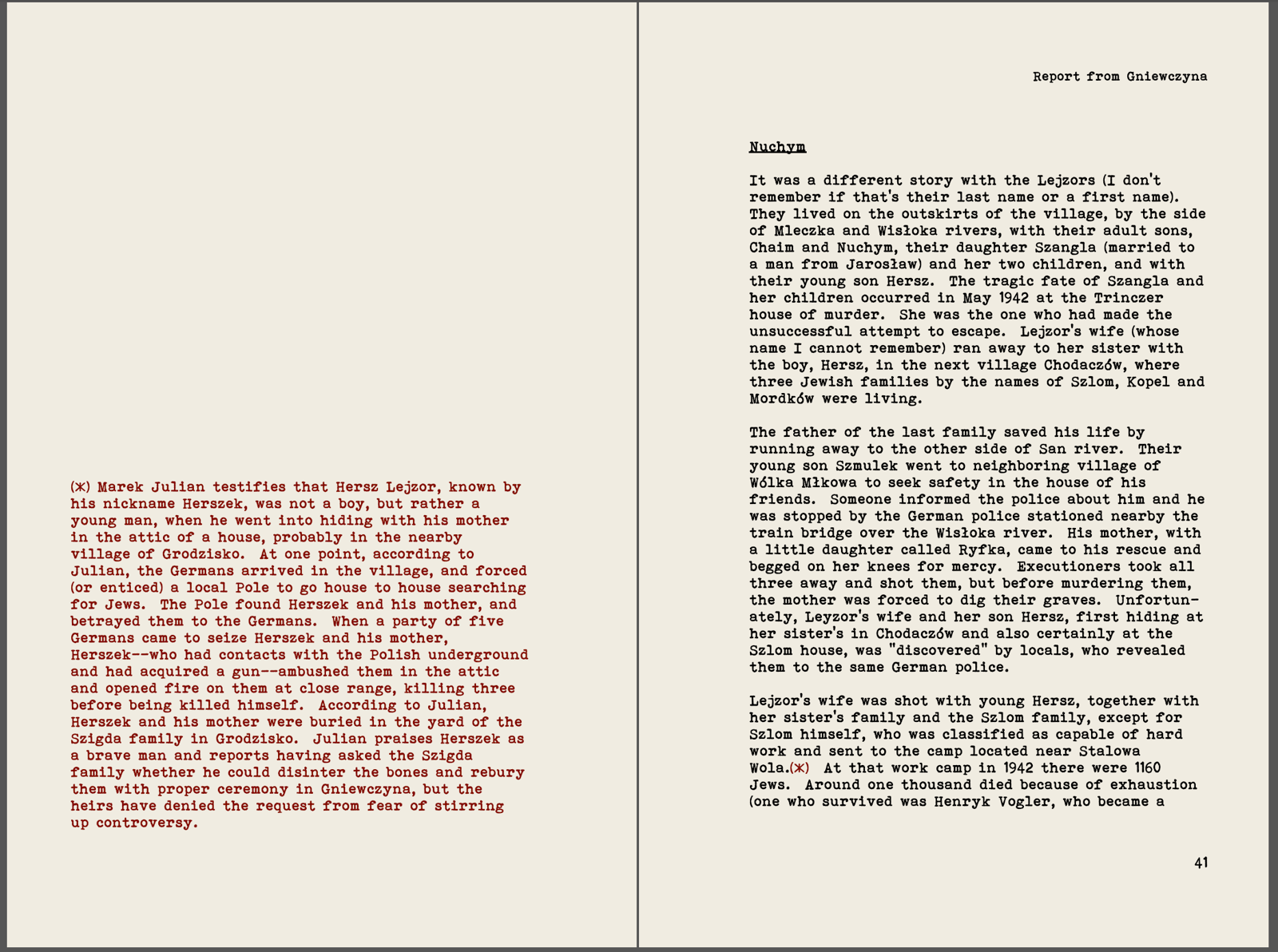 (*) Marek Julian testifies that Hersz Lejzor, known by his nickname Herszek, was not a boy, but rather a young man, when he went into hiding with his mother in the attic of a house, probably in the nearby village of Grodzisko. At one point, according to Julian, the Germans arrived in the village, and forced (or enticed) a local Pole to go house to house searching for Jews. The Pole found Herszek and his mother, and betrayed them to the Germans. When a party of five Germans came to seize Herszek and his mother, Herszek--who had contacts with the Polish underground and had acquired a gun--ambushed them in the attic and opened fire on them at close range, killing three before being killed himself. According to Julian, Herszek and his mother were buried in the yard of the Szigda family in Grodzisko. Julian praises Herszek as a brave man and reports having asked the Szigda family whether he could disinter the bones and rebury them with proper ceremony in Gniewczyna, but the heirs have denied the request from fear of stirring up controversy.

Report from Gniewczyna

Nuchym

It was a different story with the Lejzors (I don't remember if that's their last name or a first name). They lived on the outskirts of the village, by the side of Mleczka and Wisłoka rivers, with their adult sons, Chaim and Nuchym, their daughter Szangla (married to a man from Jarosław) and her two children, and with their young son Hersz. The tragic fate of Szangla and her children occurred in May 1942 at the Trinczer house of murder. She was the one who had made the unsuccessful attempt to escape. Lejzor's wife (whose name I cannot remember) ran away to her sister with the boy, Hersz, in the next village Chodaczów, where three Jewish families by the names of Szlom, Kopel and Mordków were living.

The father of the last family saved his life by running away to the other side of San river. Their young son Szmulek went to neighboring village of Wólka Młkowa to seek safety in the house of his friends. Someone informed the police about him and he was stopped by the German police stationed nearby the train bridge over the Wisłoka river. His mother, with a little daughter called Ryfka, came to his rescue and begged on her knees for mercy. Executioners took all three away and shot them, but before murdering them, the mother was forced to dig their graves. Unfortunately, Leyzor's wife and her son Hersz, first hiding at her sister's in Chodaczów and also certainly at the Szlom house, was "discovered" by locals, who revealed them to the same German police.

Lejzor's wife was shot with young Hersz, together with her sister's family and the Szlom family, except for Szlom himself, who was classified as capable of hard work and sent to the camp located near Stalowa Wola.(*) At that work camp in 1942 there were 1160 Jews. Around one thousand died because of exhaustion (one who survived was Henryk Vogler, who became a

41